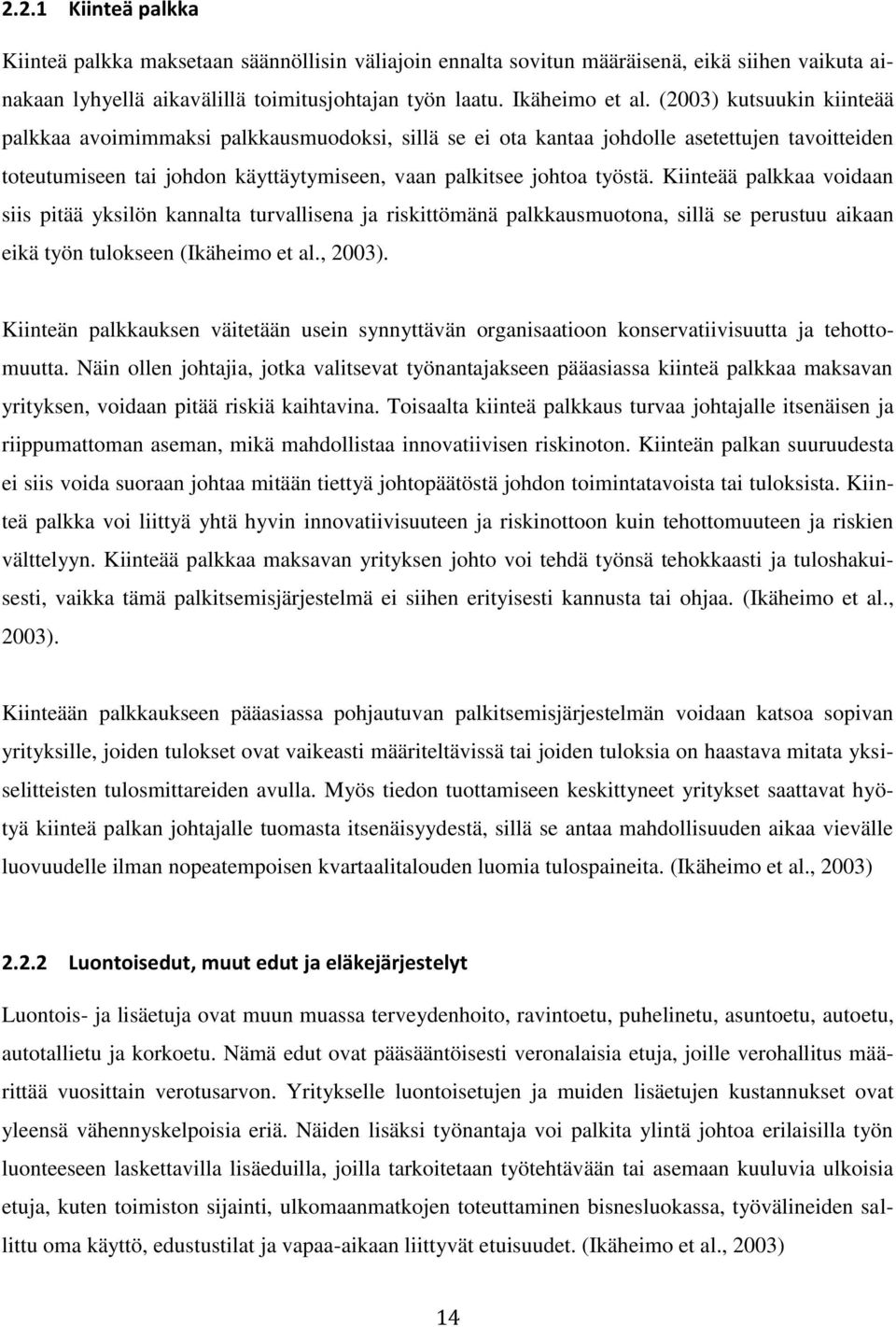 2.2.1 Kiinteä palkka

Kiinteä palkka maksetaan säännöllisin väliajoin ennalta sovitun määräisenä, eikä siihen vaikuta ainakaan lyhyellä aikavälillä toimitusjohtajan työn laatu. Ikäheimo et al. (2003) kutsuukin kiinteää palkkaa avoimimmaksi palkkausmuodoksi, sillä se ei ota kantaa johdolle asetettujen tavoitteiden toteutumiseen tai johdon käyttäytymiseen, vaan palkitsee johtoa työstä. Kiinteää palkkaa voidaan siis pitää yksilön kannalta turvallisena ja riskittömänä palkkausmuotona, sillä se perustuu aikaan eikä työn tulokseen (Ikäheimo et al., 2003).

Kiinteän palkkauksen väitetään usein synnyttävän organisaatioon konservatiivisuutta ja tehottomuutta. Näin ollen johtajia, jotka valitsevat työnantajakseen pääasiassa kiinteä palkkaa maksavan yrityksen, voidaan pitää riskiä kaihtavina. Toisaalta kiinteä palkkaus turvaa johtajalle itsenäisen ja riippumattoman aseman, mikä mahdollistaa innovatiivisen riskinoton. Kiinteän palkan suuruudesta ei siis voida suoraan johtaa mitään tiettyä johtopäätöstä johdon toimintatavoista tai tuloksista. Kiinteä palkka voi liittyä yhtä hyvin innovatiivisuuteen ja riskinottoon kuin tehottomuuteen ja riskien välttelyyn. Kiinteää palkkaa maksavan yrityksen johto voi tehdä työnsä tehokkaasti ja tuloshakuisesti, vaikka tämä palkitsemisjärjestelmä ei siihen erityisesti kannusta tai ohjaa. (Ikäheimo et al., 2003).

Kiinteään palkkaukseen pääasiassa pohjautuvan palkitsemisjärjestelmän voidaan katsoa sopivan yrityksille, joiden tulokset ovat vaikeasti määriteltävissä tai joiden tuloksia on haastava mitata yksiselitteisten tulosmittareiden avulla. Myös tiedon tuottamiseen keskittyneet yritykset saattavat hyötyä kiinteä palkan johtajalle tuomasta itsenäisyydestä, sillä se antaa mahdollisuuden aikaa vievälle luovuudelle ilman nopeatempoisen kvartaalitalouden luomia tulospaineita. (Ikäheimo et al., 2003)

2.2.2 Luontoisedut, muut edut ja eläkejärjestelyt

Luontois- ja lisäetuja ovat muun muassa terveydenhoito, ravintoetu, puhelinetu, asuntoetu, autoetu, autotallietu ja korkoetu. Nämä edut ovat pääsääntöisesti veronalaisia etuja, joille verohallitus määrittää vuosittain verotusarvon. Yritykselle luontoisetujen ja muiden lisäetujen kustannukset ovat yleensä vähennyskelpoisia eriä. Näiden lisäksi työnantaja voi palkita ylintä johtoa erilaisilla työn luonteeseen laskettavilla lisäeduilla, joilla tarkoitetaan työtehtävään tai asemaan kuuluvia ulkoisia etuja, kuten toimiston sijainti, ulkomaanmatkojen toteuttaminen bisnesluokassa, työvälineiden sallittu oma käyttö, edustustilat ja vapaa-aikaan liittyvät etuisuudet. (Ikäheimo et al., 2003)

14